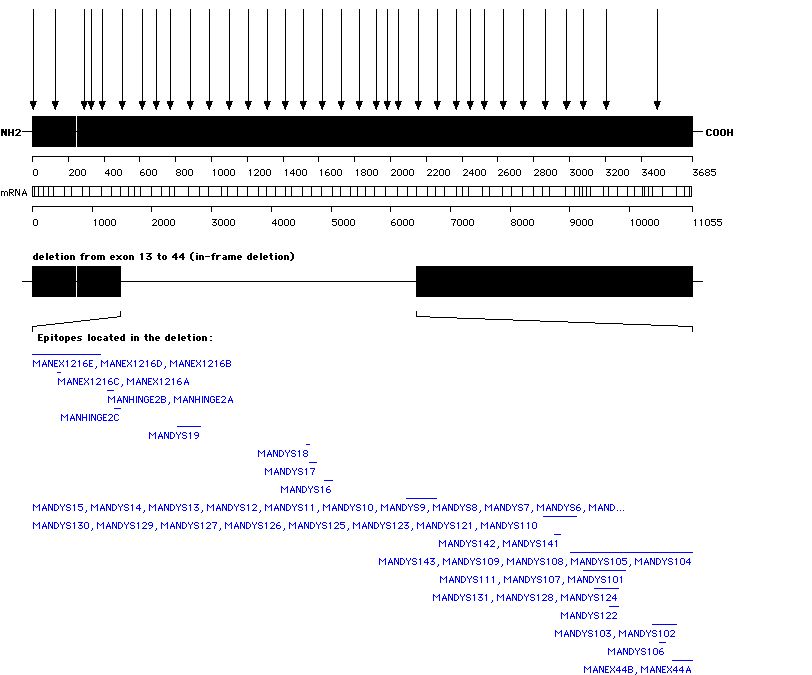 NH2
COOH

0 200 400 600 800 1000 1200 1400 1600 1800 2000 2200 2400 2600 2800 3000 3200 3400 3685

mRNA

0 1000 2000 3000 4000 5000 6000 7000 8000 9000 10000 11055

deletion from exon 13 to 44 (in-frame deletion)

Epitopes located in the deletion:

MANEX1216E, MANEX1216D, MANEX1216B

MANEX1216C, MANEX1216A

MANHINGE2B, MANHINGE2A

MANHINGE2C

MANDYS19

MANDYS18

MANDYS17

MANDYS16

MANDYS15, MANDYS14, MANDYS13, MANDYS12, MANDYS11, MANDYS10, MANDYS9, MANDYS8, MANDYS7, MANDYS6, MAND...

MANDYS130, MANDYS129, MANDYS127, MANDYS126, MANDYS125, MANDYS123, MANDYS121, MANDYS110

MANDYS142, MANDYS141

MANDYS143, MANDYS109, MANDYS108, MANDYS105, MANDYS104

MANDYS111, MANDYS107, MANDYS101

MANDYS131, MANDYS128, MANDYS124

MANDYS122

MANDYS103, MANDYS102

MANDYS106

MANEX44B, MANEX44A